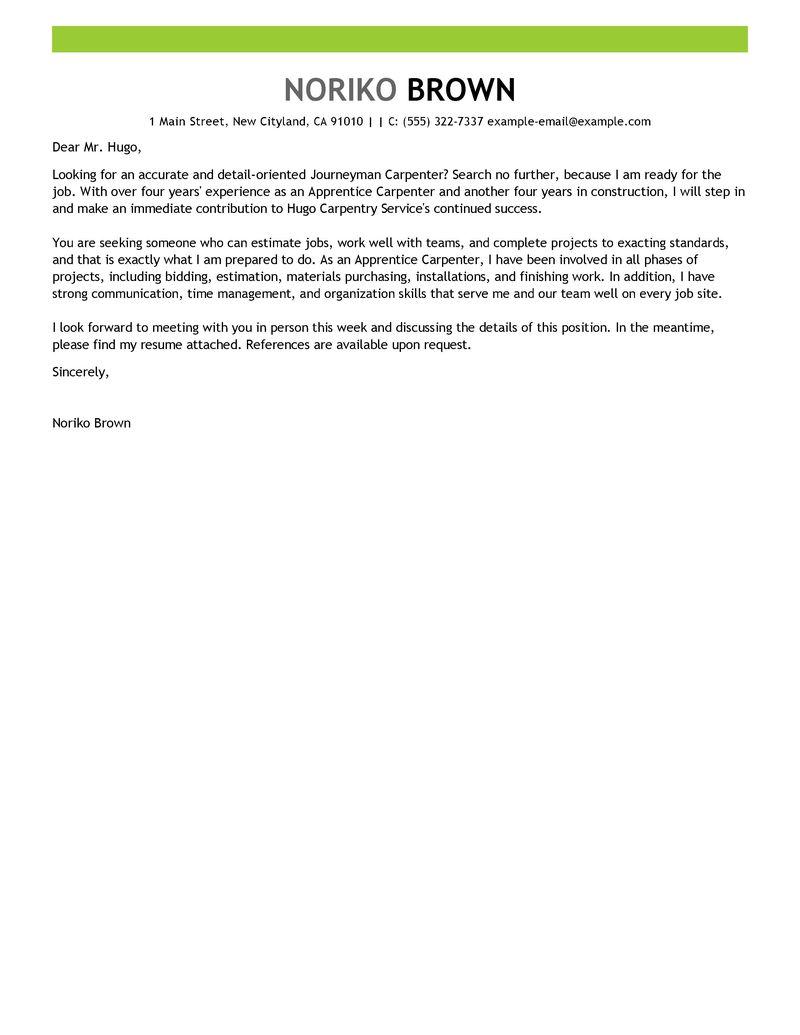 NORIKO BROWN

1 Main Street, New Cityland, CA 91010 | | C: (555) 322-7337 example-email@example.com

Dear Mr. Hugo,

Looking for an accurate and detail-oriented Journeyman Carpenter? Search no further, because I am ready for the job. With over four years' experience as an Apprentice Carpenter and another four years in construction, I will step in and make an immediate contribution to Hugo Carpentry Service's continued success.

You are seeking someone who can estimate jobs, work well with teams, and complete projects to exacting standards, and that is exactly what I am prepared to do. As an Apprentice Carpenter, I have been involved in all phases of projects, including bidding, estimation, materials purchasing, installations, and finishing work. In addition, I have strong communication, time management, and organization skills that serve me and our team well on every job site.

I look forward to meeting with you in person this week and discussing the details of this position. In the meantime, please find my resume attached. References are available upon request.

Sincerely,

Noriko Brown